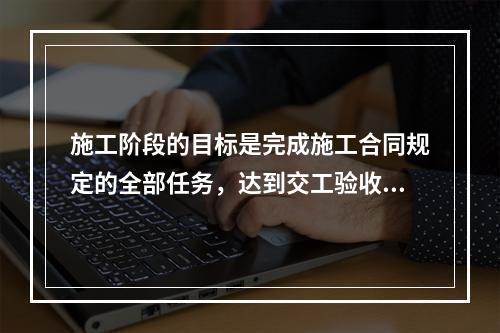 施工阶段的目标是完成施工合同规定的全部任务，达到交工验收...